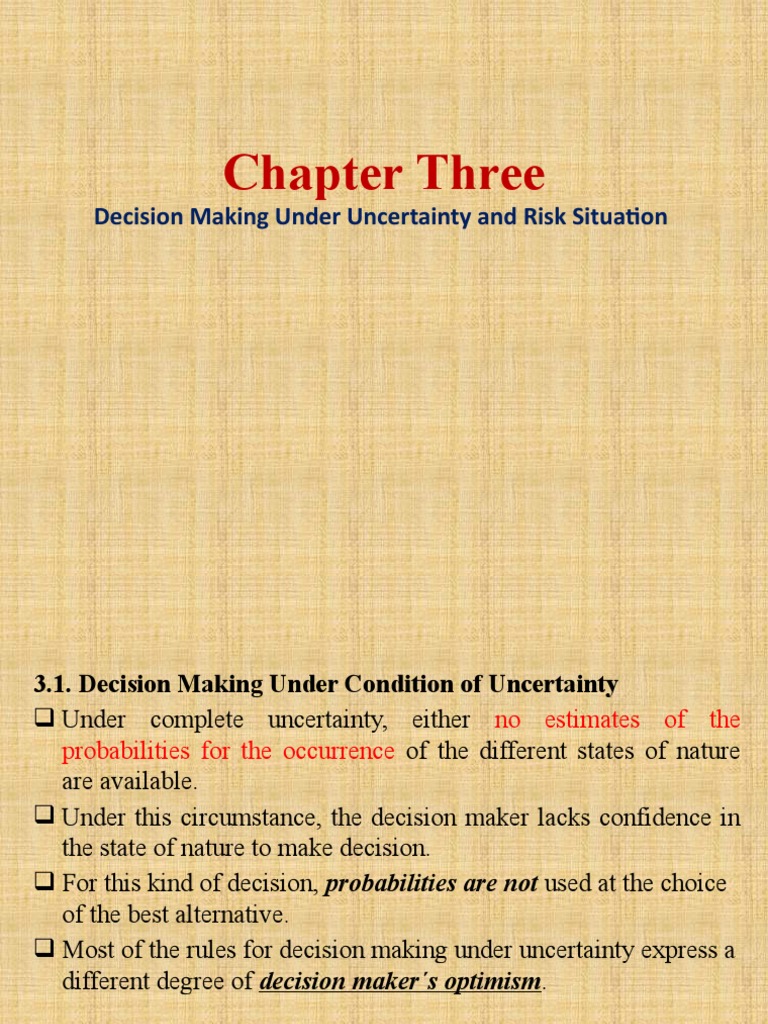 Chapter Three

Decision Making Under Uncertainty and Risk Situation

3.1. Decision Making Under Condition of Uncertainty

❑ Under complete uncertainty, either no estimates of the probabilities for the occurrence of the different states of nature are available.

❑ Under this circumstance, the decision maker lacks confidence in the state of nature to make decision.

❑ For this kind of decision, probabilities are not used at the choice of the best alternative.

❑ Most of the rules for decision making under uncertainty express a different degree of decision maker's optimism.